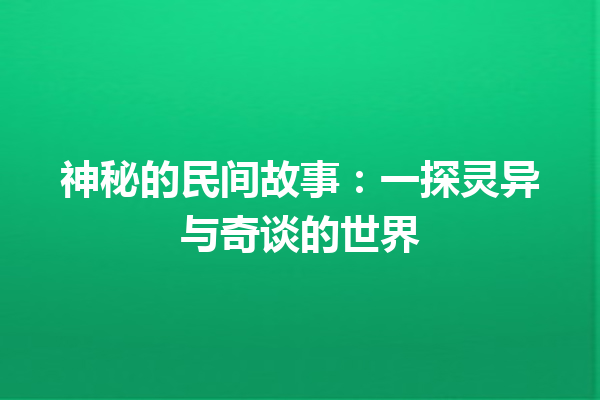 神秘的民间故事：一探灵异与奇谈的世界